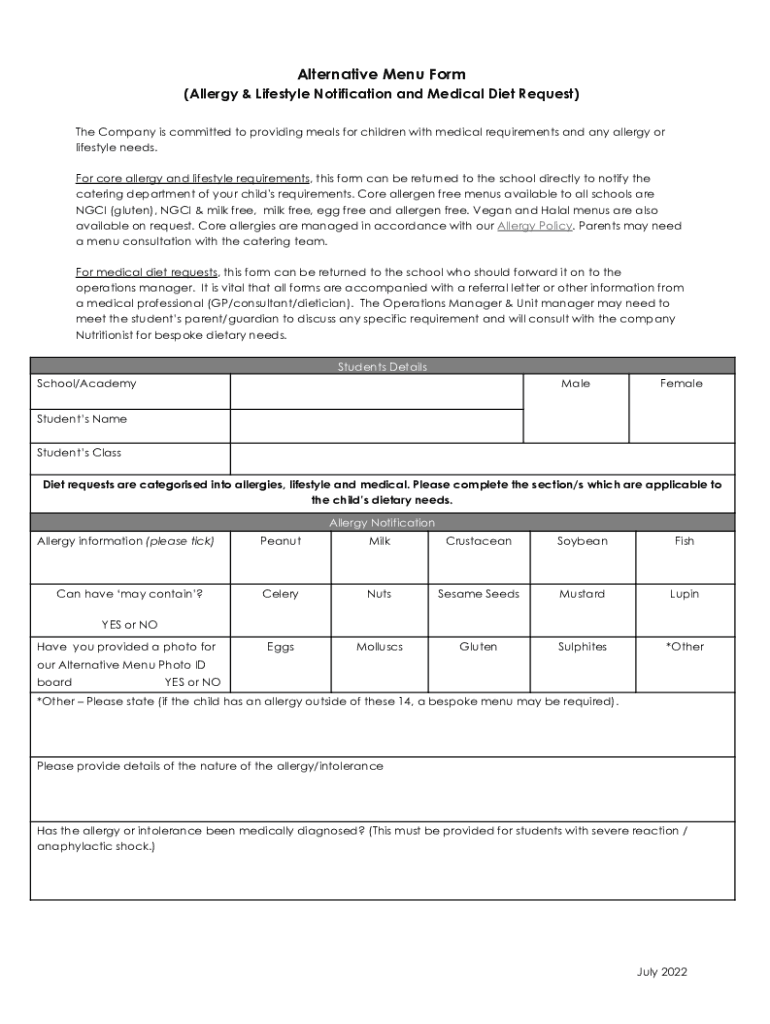 Alternative Menu Form
(Allergy & Lifestyle Notification and Medical Diet Request)

The Company is committed to providing meals for children with medical requirements and any allergy or lifestyle needs.

For core allergy and lifestyle requirements, this form can be returned to the school directly to notify the catering department of your child's requirements. Core allergen free menus available to all schools are NGCI (gluten), NGCI & milk free, milk free, egg free and allergen free. Vegan and Halal menus are also available on request. Core allergies are managed in accordance with our Allergy Policy. Parents may need a menu consultation with the catering team.

For medical diet requests, this form can be returned to the school who should forward it on to the operations manager. It is vital that all forms are accompanied with a referral letter or other information from a medical professional (GP/consultant/dietician). The Operations Manager & Unit manager may need to meet the student's parent/guardian to discuss any specific requirement and will consult with the company Nutritionist for bespoke dietary needs.

Students Details

| School/Academy | | Male | Female |
|---|---|---|---|
| Student's Name | | | |
| Student's Class | | | |

Diet requests are categorised into allergies, lifestyle and medical. Please complete the section/s which are applicable to the child's dietary needs.

Allergy Notification

| Allergy information (please tick) | Peanut | Milk | Crustacean | Soybean | Fish |
|---|---|---|---|---|---|
| Can have 'may contain'? YES or NO | Celery | Nuts | Sesame Seeds | Mustard | Lupin |
| Have you provided a photo for our Alternative Menu Photo ID board YES or NO | Eggs | Molluscs | Gluten | Sulphites | *Other |

*Other – Please state (if the child has an allergy outside of these 14, a bespoke menu may be required).

Please provide details of the nature of the allergy/intolerance

Has the allergy or intolerance been medically diagnosed? (This must be provided for students with severe reaction / anaphylactic shock.)

July 2022